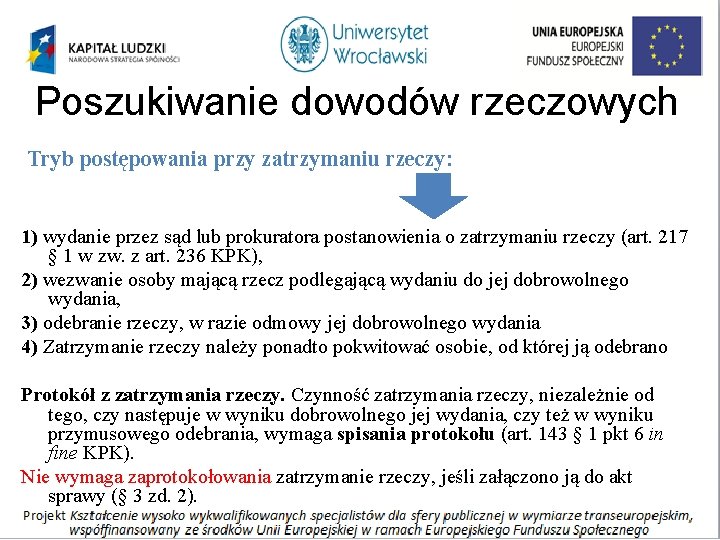 KAPITAŁ LUDZKI
NARODOWA STRATEGIA SPÓJNOŚCI

Uniwersytet Wrocławski

UNIA EUROPEJSKA
EUROPEJSKI
FUNDUSZ SPOŁECZNY

Poszukiwanie dowodów rzeczowych

Tryb postępowania przy zatrzymaniu rzeczy:

1) wydanie przez sąd lub prokuratora postanowienia o zatrzymaniu rzeczy (art. 217 § 1 w zw. z art. 236 KPK),

2) wezwanie osoby mającą rzecz podlegającą wydaniu do jej dobrowolnego wydania,

3) odebranie rzeczy, w razie odmowy jej dobrowolnego wydania

4) Zatrzymanie rzeczy należy ponadto pokwitować osobie, od której ją odebrano

Protokół z zatrzymania rzeczy. Czynność zatrzymania rzeczy, niezależnie od tego, czy następuje w wyniku dobrowolnego jej wydania, czy też w wyniku przymusowego odebrania, wymaga spisania protokołu (art. 143 § 1 pkt 6 in fine KPK).

Nie wymaga zaprotokołowania zatrzymanie rzeczy, jeśli załączono ją do akt sprawy (§ 3 zd. 2).

Projekt Kształcenie wysoko wykwalifikowanych specjalistów dla sfery publicznej w wymiarze transeuropejskim, współfinansowany ze środków Unii Europejskiej w ramach Europejskiego Funduszu Społecznego